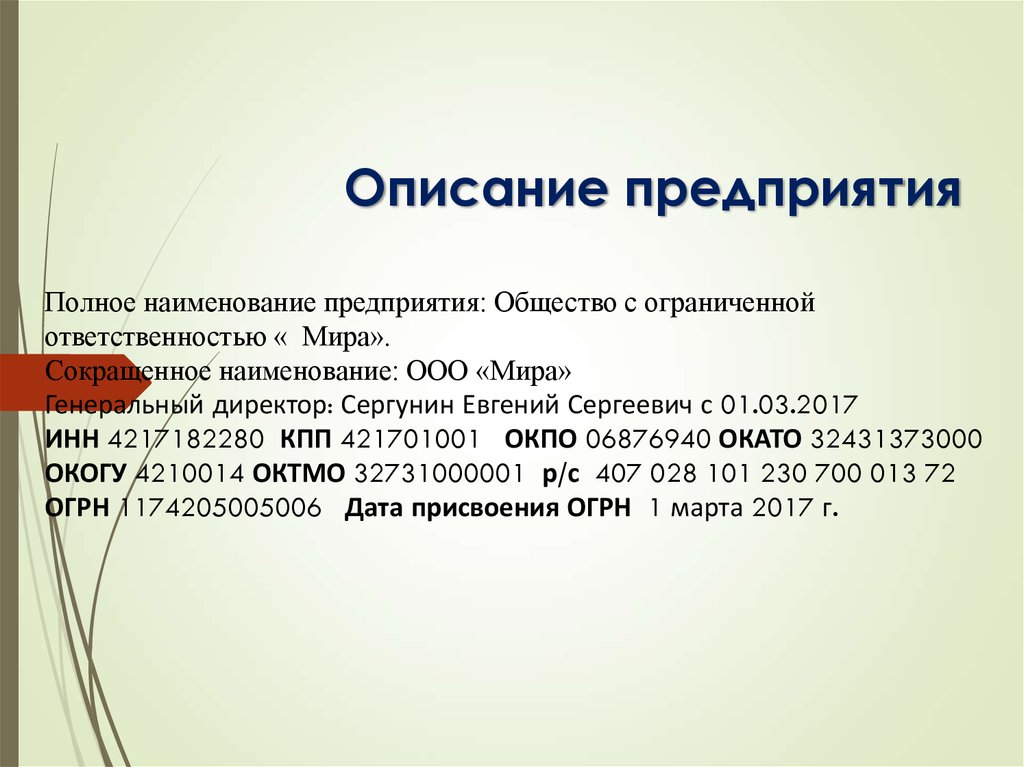 Описание предприятия

Полное наименование предприятия: Общество с ограниченной ответственностью « Мира».
Сокращенное наименование: ООО «Мира»
Генеральный директор: Сергунин Евгений Сергеевич с 01.03.2017
ИНН 4217182280 КПП 421701001 ОКПО 06876940 ОКАТО 32431373000
ОКОГУ 4210014 ОКТМО 32731000001 р/с 407 028 101 230 700 013 72
ОГРН 1174205005006 Дата присвоения ОГРН 1 марта 2017 г.